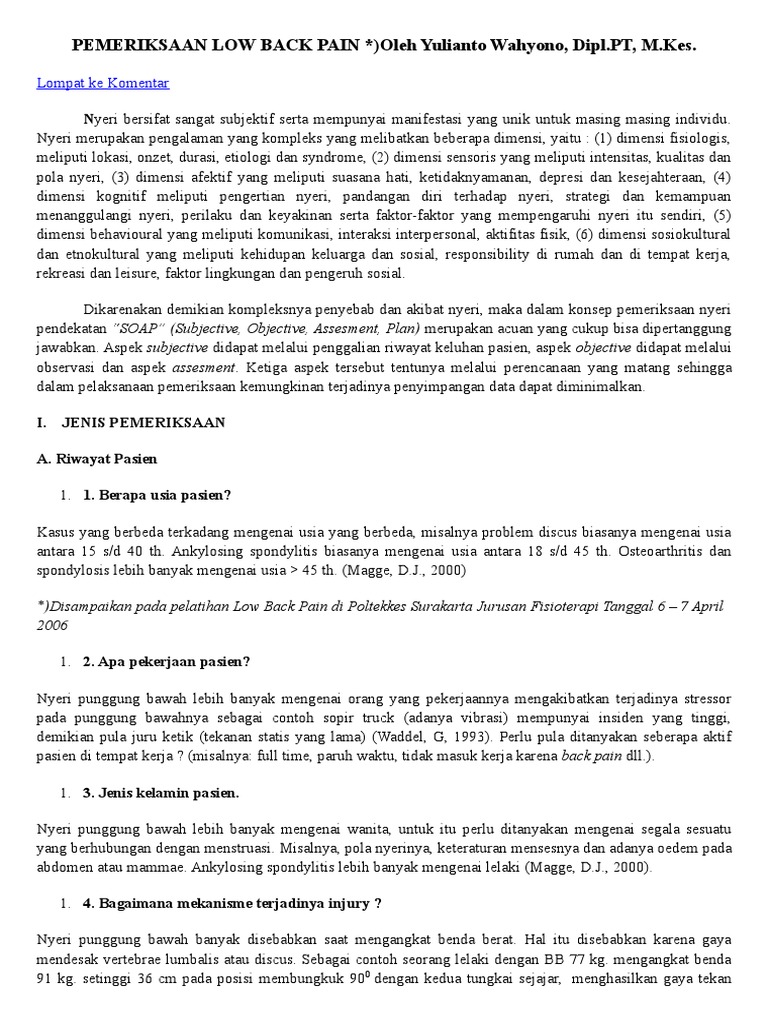 PEMERIKSAAN LOW BACK PAIN *)Oleh Yulianto Wahyono, Dipl.PT, M.Kes.

Lompat ke Komentar

Nyeri bersifat sangat subjektif serta mempunyai manifestasi yang unik untuk masing masing individu. Nyeri merupakan pengalaman yang kompleks yang melibatkan beberapa dimensi, yaitu : (1) dimensi fisiologis, meliputi lokasi, onzet, durasi, etiologi dan syndrome, (2) dimensi sensoris yang meliputi intensitas, kualitas dan pola nyeri, (3) dimensi afektif yang meliputi suasana hati, ketidaknyamanan, depresi dan kesejahteraan, (4) dimensi kognitif meliputi pengertian nyeri, pandangan diri terhadap nyeri, strategi dan kemampuan menanggulangi nyeri, perilaku dan keyakinan serta faktor-faktor yang mempengaruhi nyeri itu sendiri, (5) dimensi behavioural yang meliputi komunikasi, interaksi interpersonal, aktifitas fisik, (6) dimensi sosiokultural dan etnokultural yang meliputi kehidupan keluarga dan sosial, responsibility di rumah dan di tempat kerja, rekreasi dan leisure, faktor lingkungan dan pengeruh sosial.

Dikarenakan demikian kompleksnya penyebab dan akibat nyeri, maka dalam konsep pemeriksaan nyeri pendekatan "SOAP" (Subjective, Objective, Assesment, Plan) merupakan acuan yang cukup bisa dipertanggung jawabkan. Aspek subjective didapat melalui penggalian riwayat keluhan pasien, aspek objective didapat melalui observasi dan aspek assesment. Ketiga aspek tersebut tentunya melalui perencanaan yang matang sehingga dalam pelaksanaan pemeriksaan kemungkinan terjadinya penyimpangan data dapat diminimalkan.

I. JENIS PEMERIKSAAN

A. Riwayat Pasien

1. 1. Berapa usia pasien?

Kasus yang berbeda terkadang mengenai usia yang berbeda, misalnya problem discus biasanya mengenai usia antara 15 s/d 40 th. Ankylosing spondylitis biasanya mengenai usia antara 18 s/d 45 th. Osteoarthritis dan spondylosis lebih banyak mengenai usia > 45 th. (Magge, D.J., 2000)

*)Disampaikan pada pelatihan Low Back Pain di Poltekkes Surakarta Jurusan Fisioterapi Tanggal 6 – 7 April 2006

1. 2. Apa pekerjaan pasien?

Nyeri punggung bawah lebih banyak mengenai orang yang pekerjaannya mengakibatkan terjadinya stressor pada punggung bawahnya sebagai contoh sopir truck (adanya vibrasi) mempunyai insiden yang tinggi, demikian pula juru ketik (tekanan statis yang lama) (Waddel, G, 1993). Perlu pula ditanyakan seberapa aktif pasien di tempat kerja ? (misalnya: full time, paruh waktu, tidak masuk kerja karena back pain dll.).

1. 3. Jenis kelamin pasien.

Nyeri punggung bawah lebih banyak mengenai wanita, untuk itu perlu ditanyakan mengenai segala sesuatu yang berhubungan dengan menstruasi. Misalnya, pola nyerinya, keteraturan mensesnya dan adanya oedem pada abdomen atau mammae. Ankylosing spondylitis lebih banyak mengenai lelaki (Magge, D.J., 2000).

1. 4. Bagaimana mekanisme terjadinya injury ?

Nyeri punggung bawah banyak disebabkan saat mengangkat benda berat. Hal itu disebabkan karena gaya mendesak vertebrae lumbalis atau discus. Sebagai contoh seorang lelaki dengan BB 77 kg. mengangkat benda 91 kg. setinggi 36 cm pada posisi membungkuk $90^0$ dengan kedua tungkai sejajar, menghasilkan gaya tekan